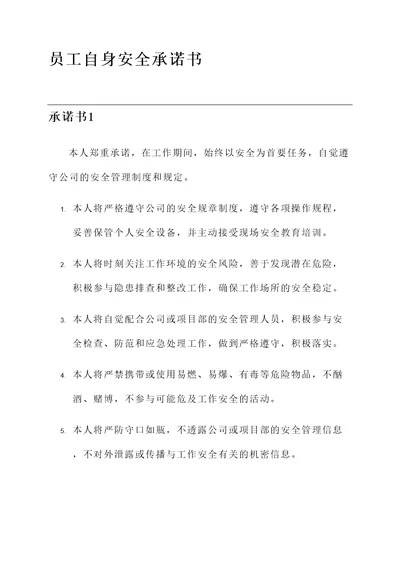 员工自身安全承诺书

承诺书1

本人郑重承诺，在工作期间，始终以安全为首要任务，自觉遵守公司的安全管理制度和规定。

1. 本人将严格遵守公司的安全规章制度，遵守各项操作规程，妥善保管个人安全设备，并主动接受现场安全教育培训。

2. 本人将时刻关注工作环境的安全风险，善于发现潜在危险，积极参与隐患排查和整改工作，确保工作场所的安全稳定。

3. 本人将自觉配合公司或项目部的安全管理人员，积极参与安全检查、防范和应急处理工作，做到严格遵守，积极落实。

4. 本人将严禁携带或使用易燃、易爆、有毒等危险物品，不酗酒、赌博，不参与可能危及工作安全的活动。

5. 本人将严防守口如瓶，不透露公司或项目部的安全管理信息，不对外泄露或传播与工作安全有关的机密信息。